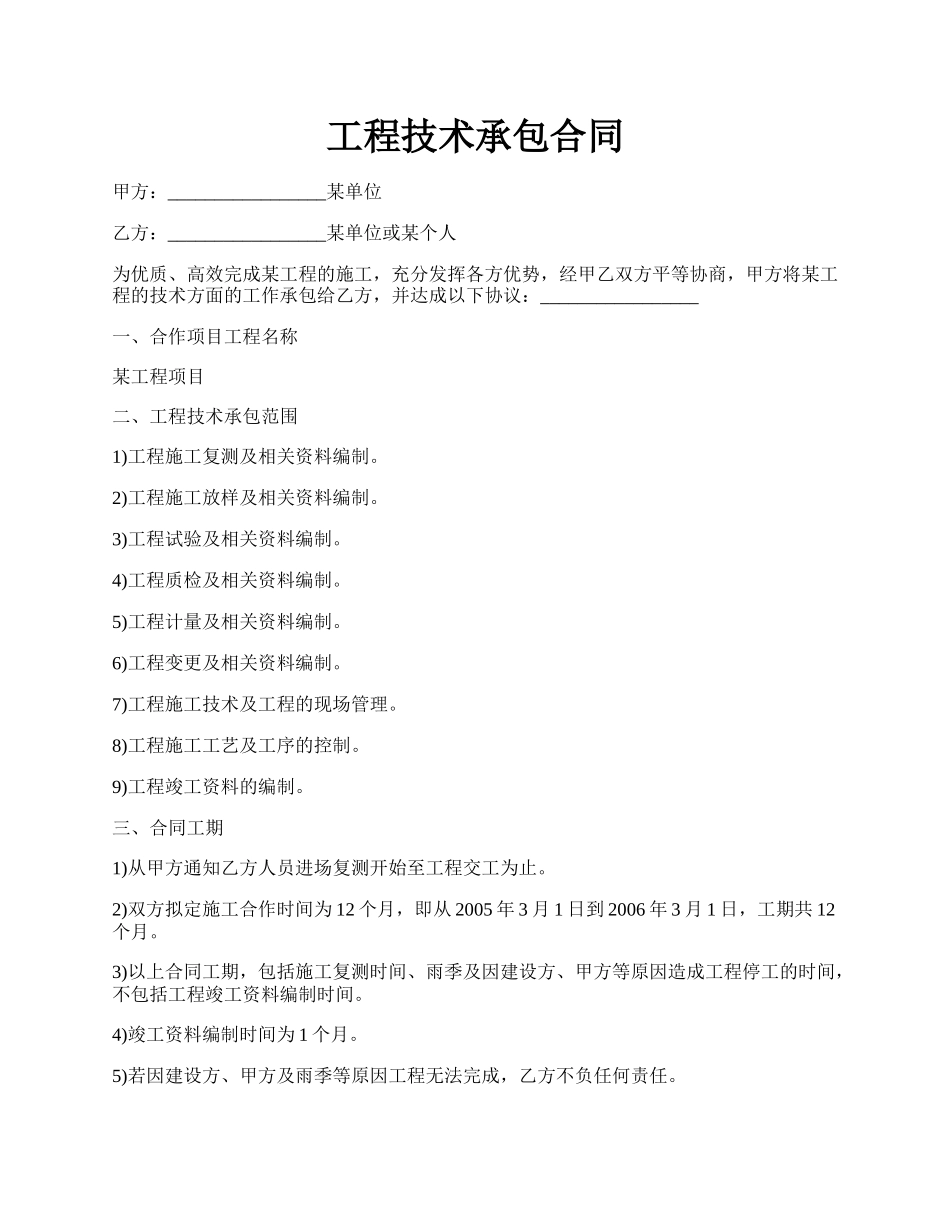 工程技术承包合同

甲方：_________________某单位

乙方：_________________某单位或某个人

为优质、高效完成某工程的施工，充分发挥各方优势，经甲乙双方平等协商，甲方将某工程的技术方面的工作承包给乙方，并达成以下协议：_________________

一、合作项目工程名称

某工程项目

二、工程技术承包范围

1)工程施工复测及相关资料编制。

2)工程施工放样及相关资料编制。

3)工程试验及相关资料编制。

4)工程质检及相关资料编制。

5)工程计量及相关资料编制。

6)工程变更及相关资料编制。

7)工程施工技术及工程的现场管理。

8)工程施工工艺及工序的控制。

9)工程竣工资料的编制。

三、合同工期

1)从甲方通知乙方人员进场复测开始至工程交工为止。

2)双方拟定施工合作时间为 12 个月，即从 2005 年 3 月 1 日到 2006 年 3 月 1 日，工期共 12 个月。

3)以上合同工期，包括施工复测时间、雨季及因建设方、甲方等原因造成工程停工的时间，不包括工程竣工资料编制时间。

4)竣工资料编制时间为 1 个月。

5)若因建设方、甲方及雨季等原因工程无法完成，乙方不负任何责任。